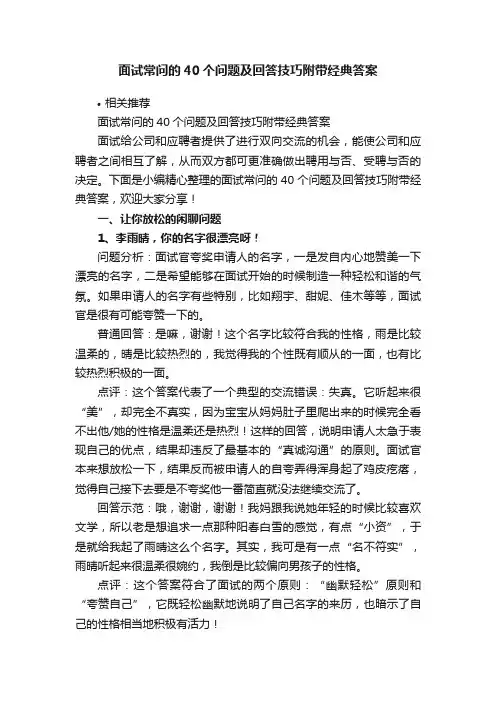 面试常问的40个问题及回答技巧附带经典答案

• 相关推荐

面试常问的40个问题及回答技巧附带经典答案

面试给公司和应聘者提供了进行双向交流的机会，能使公司和应聘者之间相互了解，从而双方都可更准确做出聘用与否、受聘与否的决定。下面是小编精心整理的面试常问的40个问题及回答技巧附带经典答案，欢迎大家分享！

一、让你放松的闲聊问题

1、李雨晴，你的名字很漂亮呀！

问题分析：面试官夸奖申请人的名字，一是发自内心地赞美一下漂亮的名字，二是希望能够在面试开始的时候制造一种轻松和谐的气氛。如果申请人的名字有些特别，比如翔宇、甜妮、佳木等等，面试官是很有可能夸赞一下的。

普通回答：是嘛，谢谢！这个名字比较符合我的性格，雨是比较温柔的，晴是比较热烈的，我觉得我的个性既有顺从的一面，也有比较热烈积极的一面。

点评：这个答案代表了一个典型的交流错误：失真。它听起来很“美”，却完全不真实，因为宝宝从妈妈肚子里爬出来的时候完全看不出他/她的性格是温柔还是热烈！这样的回答，说明申请人太急于表现自己的优点，结果却违反了最基本的“真诚沟通”的原则。面试官本来想放松一下，结果反而被申请人的自夸弄得浑身起了鸡皮疙瘩，觉得自己接下去要是不夸奖他一番简直就没法继续交流了。

回答示范：哦，谢谢，谢谢！我妈跟我说她年轻的时候比较喜欢文学，所以老是想追求一点那种阳春白雪的感觉，有点“小资”，于是就给我起了雨晴这么个名字。其实，我可是有一点“名不符实”，雨晴听起来很温柔很婉约，我倒是比较偏向男孩子的性格。

点评：这个答案符合了面试的两个原则：“幽默轻松”原则和“夸赞自己”，它既轻松幽默地说明了自己名字的来历，也暗示了自己的性格相当地积极有活力！